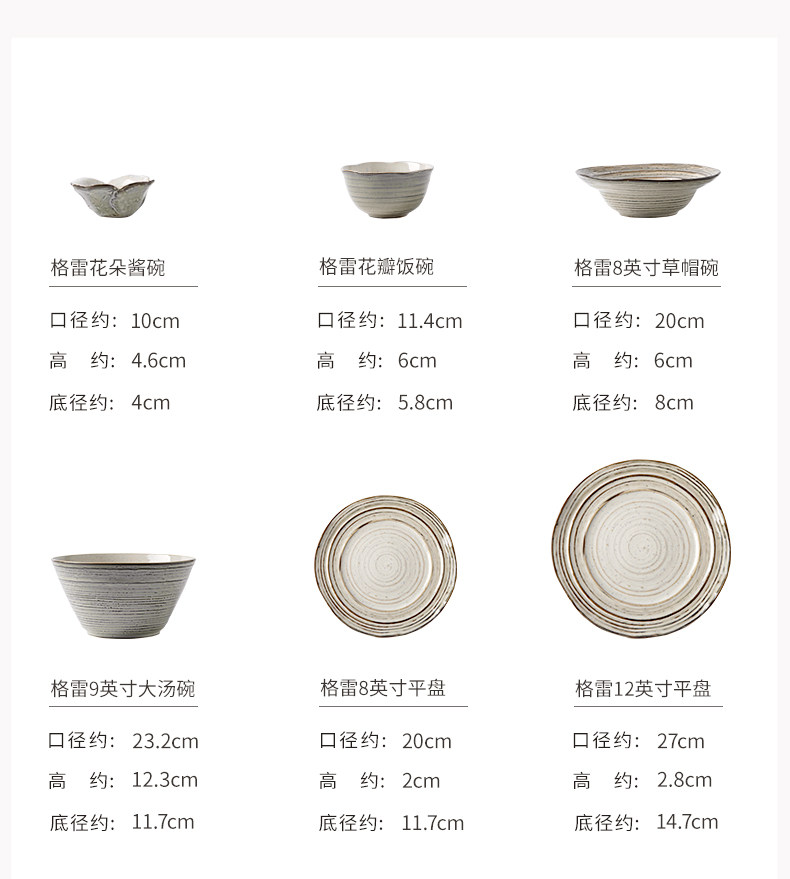 格雷花朵酱碗

口径约：10cm
高 约：4.6cm
底径约：4cm

格雷花瓣饭碗

口径约：11.4cm
高 约：6cm
底径约：5.8cm

格雷8英寸草帽碗

口径约：20cm
高 约：6cm
底径约：8cm

格雷9英寸大汤碗

口径约：23.2cm
高 约：12.3cm
底径约：11.7cm

格雷8英寸平盘

口径约：20cm
高 约：2cm
底径约：11.7cm

格雷12英寸平盘

口径约：27cm
高 约：2.8cm
底径约：14.7cm